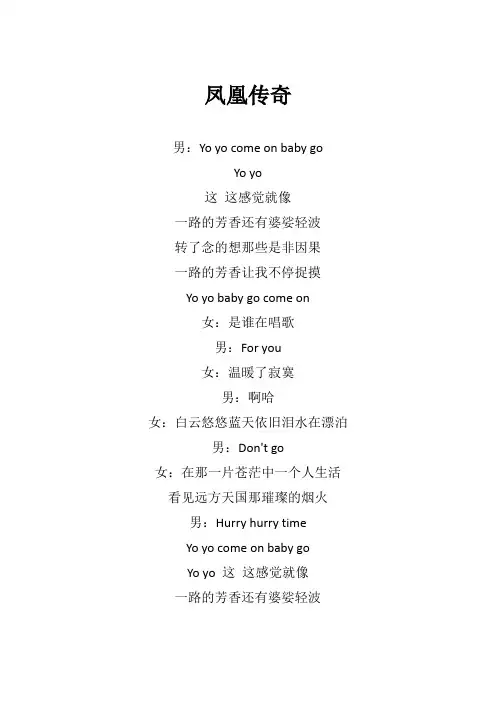 凤凰传奇

男：Yo yo come on baby go

Yo yo

这 这感觉就像

一路的芳香还有婆娑轻波

转了念的想那些是非因果

一路的芳香让我不停捉摸

Yo yo baby go come on

女：是谁在唱歌

男：For you

女：温暖了寂寞

男：啊哈

女：白云悠悠蓝天依旧泪水在漂泊

男：Don't go

女：在那一片苍茫中一个人生活

看见远方天国那璀璨的烟火

男：Hurry hurry time

Yo yo come on baby go

Yo yo 这 这感觉就像

一路的芳香还有婆娑轻波